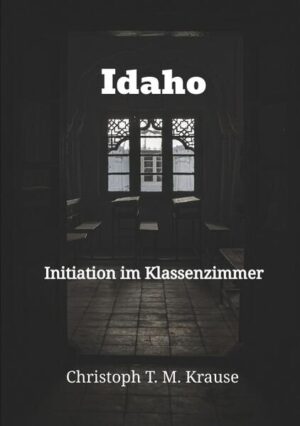 Idaho

Initiation im Klassenzimmer

Christoph T. M. Krause